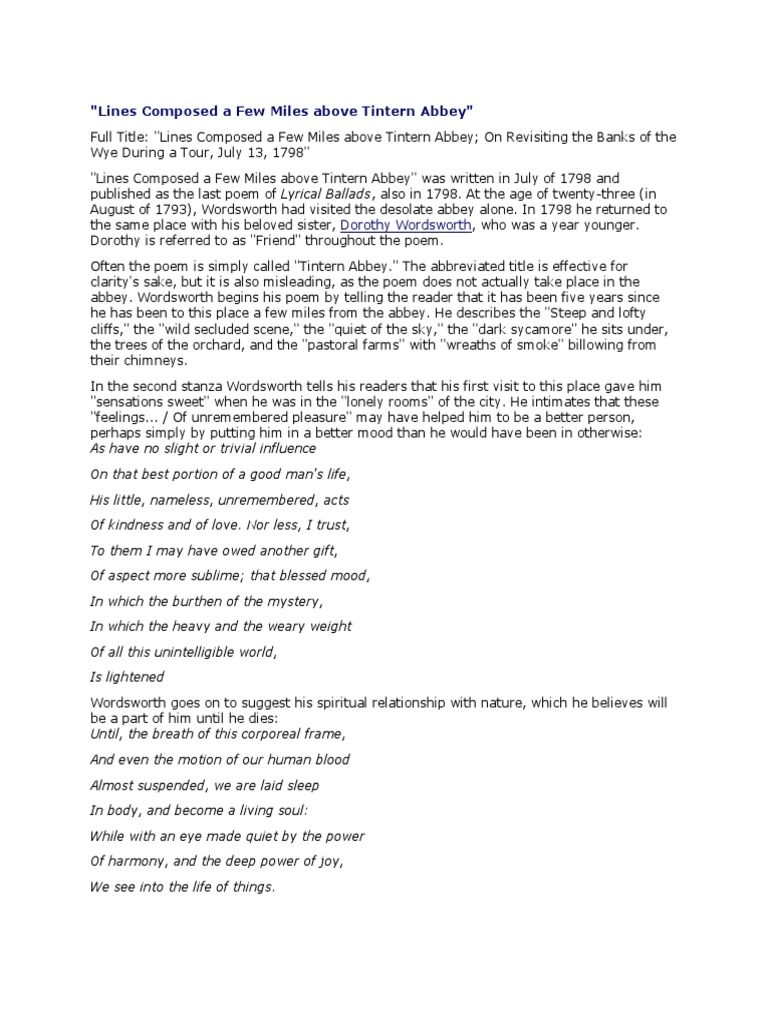 "Lines Composed a Few Miles above Tintern Abbey"

Full Title: "Lines Composed a Few Miles above Tintern Abbey; On Revisiting the Banks of the Wye During a Tour, July 13, 1798"

"Lines Composed a Few Miles above Tintern Abbey" was written in July of 1798 and published as the last poem of Lyrical Ballads, also in 1798. At the age of twenty-three (in August of 1793), Wordsworth had visited the desolate abbey alone. In 1798 he returned to the same place with his beloved sister, Dorothy Wordsworth, who was a year younger. Dorothy is referred to as "Friend" throughout the poem.

Often the poem is simply called "Tintern Abbey." The abbreviated title is effective for clarity's sake, but it is also misleading, as the poem does not actually take place in the abbey. Wordsworth begins his poem by telling the reader that it has been five years since he has been to this place a few miles from the abbey. He describes the "Steep and lofty cliffs," the "wild secluded scene," the "quiet of the sky," the "dark sycamore" he sits under, the trees of the orchard, and the "pastoral farms" with "wreaths of smoke" billowing from their chimneys.

In the second stanza Wordsworth tells his readers that his first visit to this place gave him "sensations sweet" when he was in the "lonely rooms" of the city. He intimates that these "feelings... / Of unremembered pleasure" may have helped him to be a better person, perhaps simply by putting him in a better mood than he would have been in otherwise:
As have no slight or trivial influence

On that best portion of a good man's life,

His little, nameless, unremembered, acts

Of kindness and of love. Nor less, I trust,

To them I may have owed another gift,

Of aspect more sublime; that blessed mood,

In which the burthen of the mystery,

In which the heavy and the weary weight

Of all this unintelligible world,

Is lightened

Wordsworth goes on to suggest his spiritual relationship with nature, which he believes will be a part of him until he dies:
Until, the breath of this corporeal frame,

And even the motion of our human blood

Almost suspended, we are laid sleep

In body, and become a living soul:

While with an eye made quiet by the power

Of harmony, and the deep power of joy,

We see into the life of things.